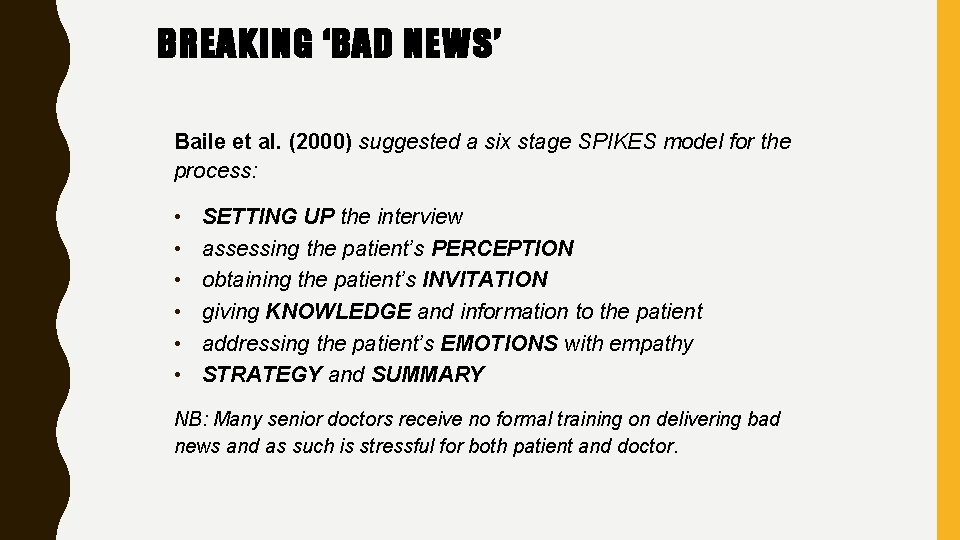 BREAKING 'BAD NEWS'

Baile et al. (2000) suggested a six stage SPIKES model for the process:

• SETTING UP the interview
• assessing the patient's PERCEPTION
• obtaining the patient's INVITATION
• giving KNOWLEDGE and information to the patient
• addressing the patient's EMOTIONS with empathy
• STRATEGY and SUMMARY

NB: Many senior doctors receive no formal training on delivering bad news and as such is stressful for both patient and doctor.